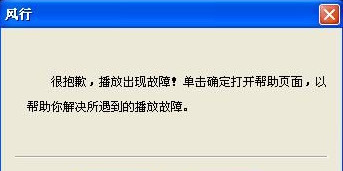 风行

很抱歉，播放出现故障！单击确定打开帮助页面，以帮助你解决所遇到的播放故障。